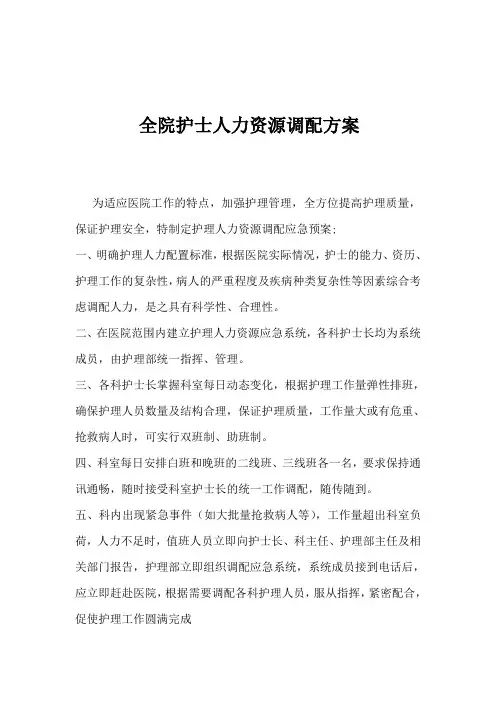 全院护士人力资源调配方案

为适应医院工作的特点，加强护理管理，全方位提高护理质量，保证护理安全，特制定护理人力资源调配应急预案：

一、明确护理人力配置标准，根据医院实际情况，护士的能力、资历、护理工作的复杂性，病人的严重程度及疾病种类复杂性等因素综合考虑调配人力，是之具有科学性、合理性。

二、在医院范围内建立护理人力资源应急系统，各科护士长均为系统成员，由护理部统一指挥、管理。

三、各科护士长掌握科室每日动态变化，根据护理工作量弹性排班，确保护理人员数量及结构合理，保证护理质量，工作量大或有危重、抢救病人时，可实行双班制、助班制。

四、科室每日安排白班和晚班的二线班、三线班各一名，要求保持通讯通畅，随时接受科室护士长的统一工作调配，随传随到。

五、科内出现紧急事件（如大批量抢救病人等），工作量超出科室负荷，人力不足时，值班人员立即向护士长、科主任、护理部主任及相关部门报告，护理部立即组织调配应急系统，系统成员接到电话后，应立即赶赴医院，根据需要调配各科护理人员，服从指挥，紧密配合，促使护理工作圆满完成